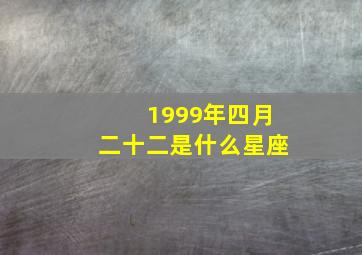 1999年四月二十二是什么星座